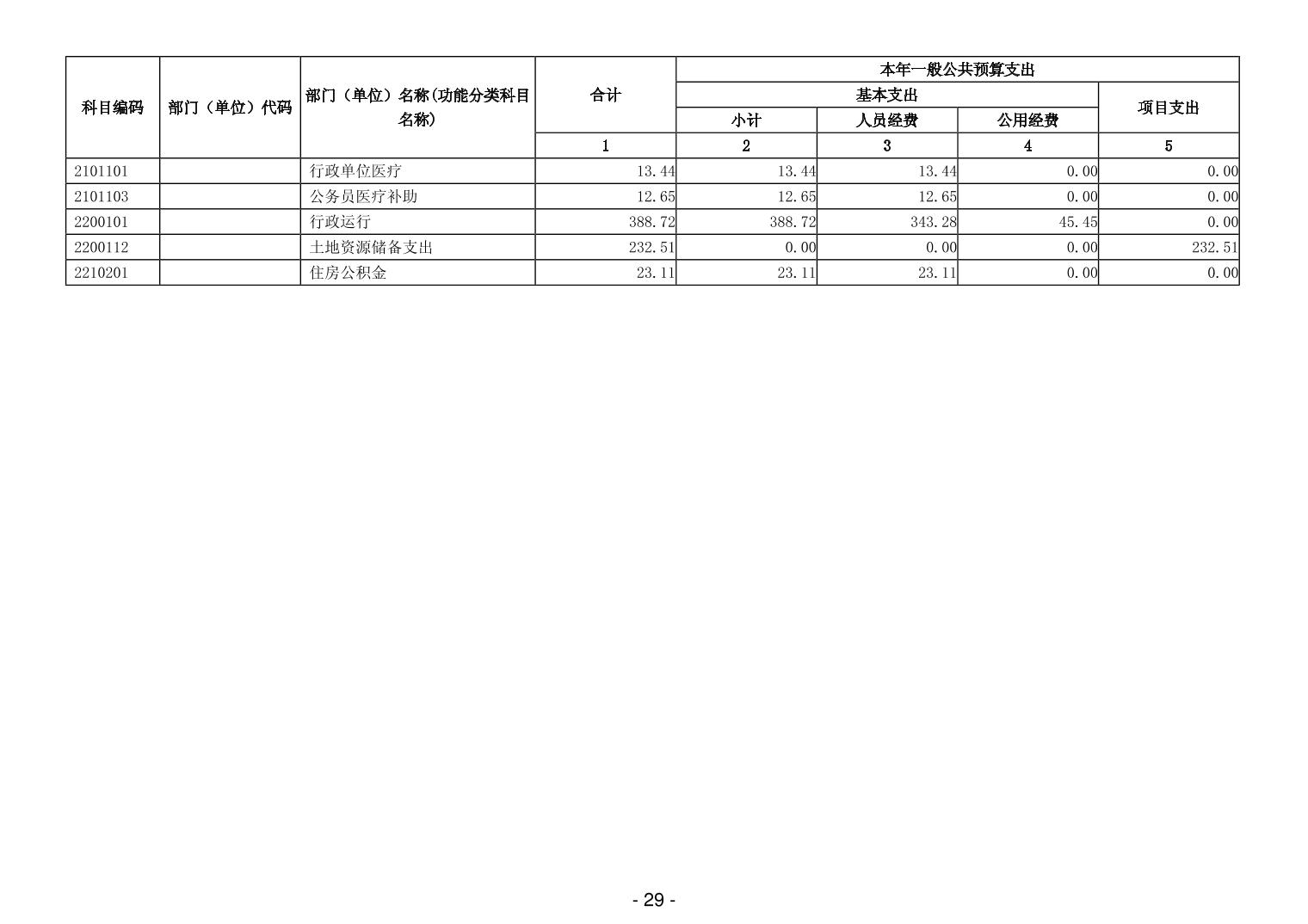 | 科目编码 | 部门（单位）代码 | 部门（单位）名称(功能分类科目名称) | 合计 | 本年一般公共预算支出 | | | |
|---|---|---|---|---|---|---|---|
| | | | | 基本支出 | | | 项目支出 |
| | | | | 小计 | 人员经费 | 公用经费 | |
| | | | 1 | 2 | 3 | 4 | 5 |
| 2101101 | | 行政单位医疗 | 13.44 | 13.44 | 13.44 | 0.00 | 0.00 |
| 2101103 | | 公务员医疗补助 | 12.65 | 12.65 | 12.65 | 0.00 | 0.00 |
| 2200101 | | 行政运行 | 388.72 | 388.72 | 343.28 | 45.45 | 0.00 |
| 2200112 | | 土地资源储备支出 | 232.51 | 0.00 | 0.00 | 0.00 | 232.51 |
| 2210201 | | 住房公积金 | 23.11 | 23.11 | 23.11 | 0.00 | 0.00 |

- 29 -